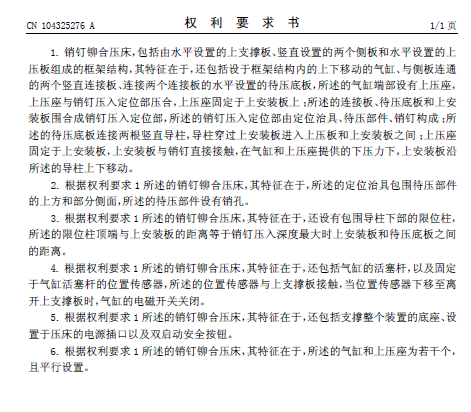 CN 104325276 A

权 利 要 求 书

1/1 页

1. 销钉铆合压床，包括由水平设置的上支撑板、竖直设置的两个侧板和水平设置的上压板组成的框架结构，其特征在于，还包括设于框架结构内的上下移动的气缸、与侧板连通的两个竖直连接板、连接两个连接板的水平设置的待压底板，所述的气缸端部设有上压座，上压座与销钉压入定位部压合，上压座固定于上安装板上；所述的连接板、待压底板和上安装板围合成销钉压入定位部，所述的销钉压入定位部由定位治具、待压部件、销钉构成；所述的待压底板连接两根竖直导柱，导柱穿过上安装板进入上压板和上安装板之间；上压座固定于上安装板，上安装板与销钉直接接触，在气缸和上压座提供的下压力下，上安装板沿所述的导柱上下移动。

2. 根据权利要求 1 所述的销钉铆合压床，其特征在于，所述的定位治具包围待压部件的上方和部分侧面，所述的待压部件设有销孔。

3. 根据权利要求 1 所述的销钉铆合压床，其特征在于，还设有包围导柱下部的限位柱，所述的限位柱顶端与上安装板的距离等于销钉压入深度最大时上安装板和待压底板之间的距离。

4. 根据权利要求 1 所述的销钉铆合压床，其特征在于，还包括气缸的活塞杆，以及固定于气缸活塞杆的位置传感器，所述的位置传感器与上支撑板接触，当位置传感器下移至离开上支撑板时，气缸的电磁开关关闭。

5. 根据权利要求 1 所述的销钉铆合压床，其特征在于，还包括支撑整个装置的底座、设置于压床的电源插口以及双启动安全按钮。

6. 根据权利要求 1 所述的销钉铆合压床，其特征在于，所述的气缸和上压座为若干个，且平行设置。